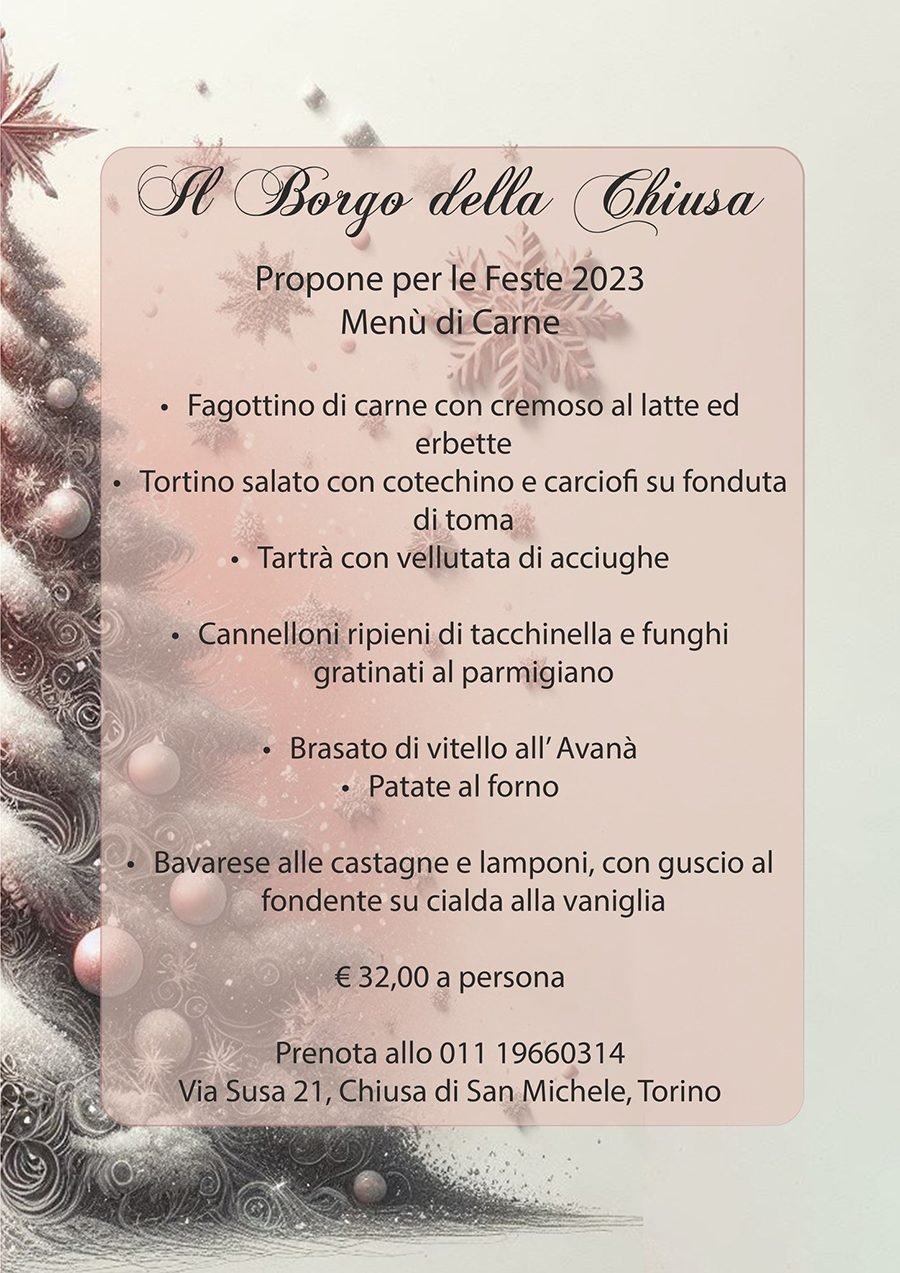 Il Borgo della Chiusa

Propone per le Feste 2023
Menù di Carne

• Fagottino di carne con cremoso al latte ed erbette
• Tortino salato con cotechino e carciofi su fonduta di toma
• Tartrà con vellutata di acciughe

• Cannelloni ripieni di tacchinella e funghi gratinati al parmigiano

• Brasato di vitello all' Avanà
• Patate al forno

• Bavarese alle castagne e lamponi, con guscio al fondente su cialda alla vaniglia

€ 32,00 a persona

Prenota allo 011 19660314
Via Susa 21, Chiusa di San Michele, Torino